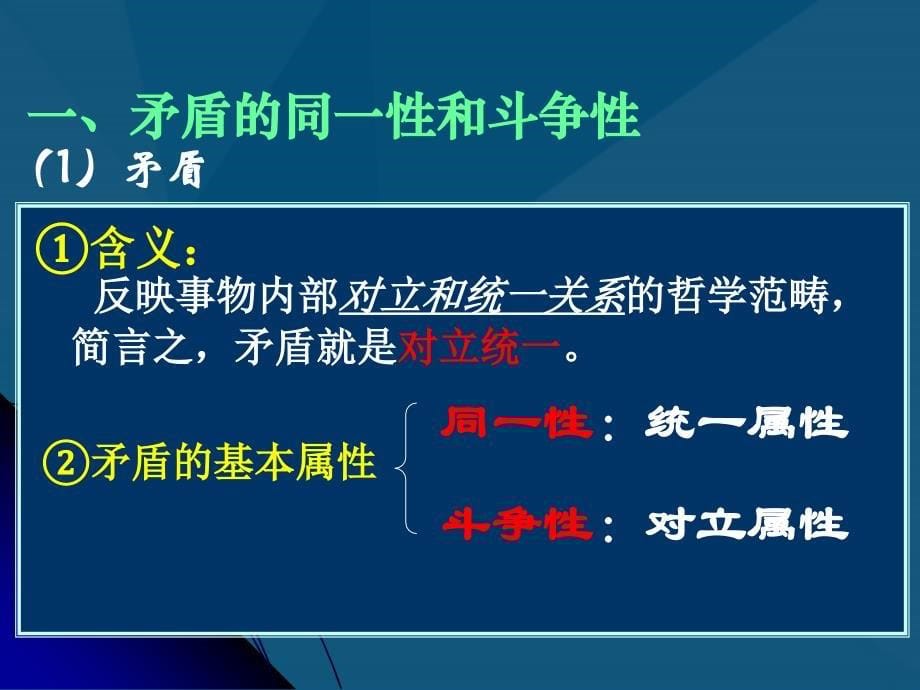 一、矛盾的同一性和斗争性
(1) 矛盾

①含义：
反映事物内部对立和统一关系的哲学范畴，简言之，矛盾就是对立统一。

②矛盾的基本属性
同一性：统一属性
斗争性：对立属性